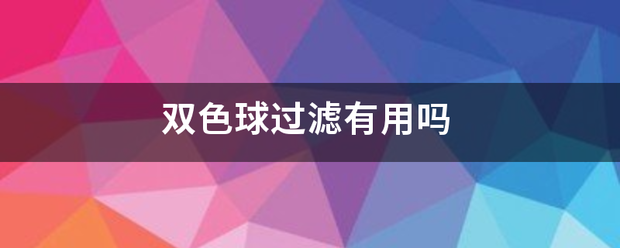 双色球过滤有用吗